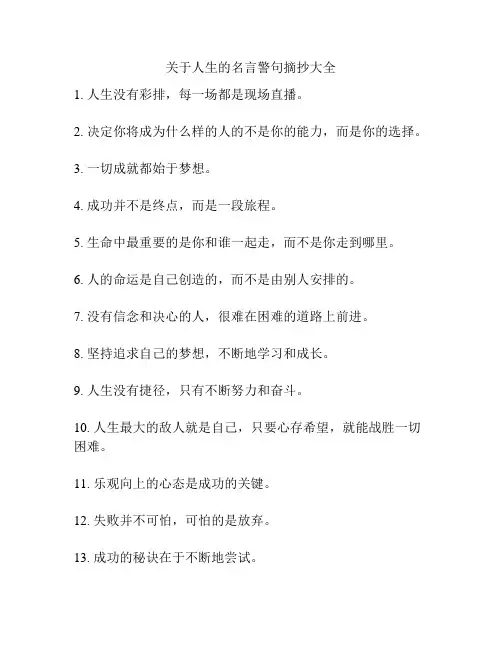 关于人生的名言警句摘抄大全

1. 人生没有彩排，每一场都是现场直播。

2. 决定你将成为什么样的人的不是你的能力，而是你的选择。

3. 一切成就都始于梦想。

4. 成功并不是终点，而是一段旅程。

5. 生命中最重要的是你和谁一起走，而不是你走到哪里。

6. 人的命运是自己创造的，而不是由别人安排的。

7. 没有信念和决心的人，很难在困难的道路上前进。

8. 坚持追求自己的梦想，不断地学习和成长。

9. 人生没有捷径，只有不断努力和奋斗。

10. 人生最大的敌人就是自己，只要心存希望，就能战胜一切困难。

11. 乐观向上的心态是成功的关键。

12. 失败并不可怕，可怕的是放弃。

13. 成功的秘诀在于不断地尝试。